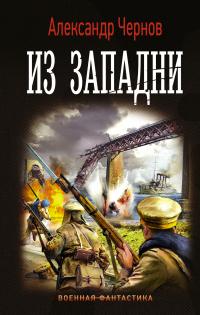 Александр Чернов

ИЗ ЗАПАДНИ

ВОЕННАЯ ФАНТАСТИКА